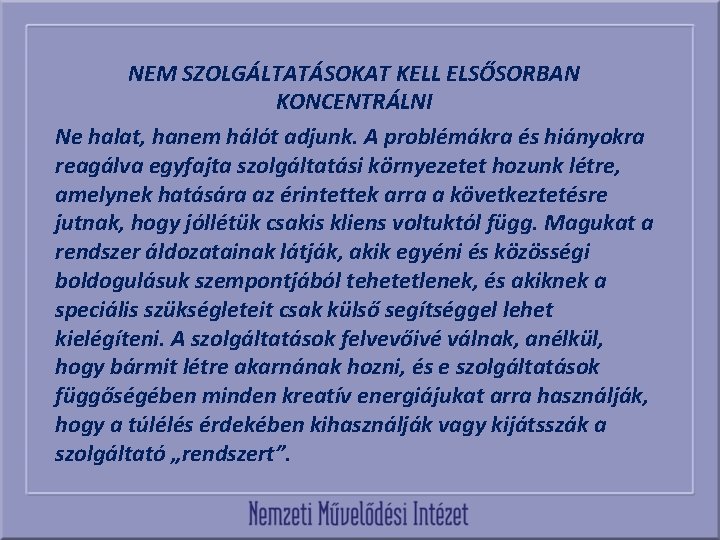 NEM SZOLGÁLTATÁSOKAT KELL ELSŐSORBAN KONCENTRÁLNI

Ne halat, hanem hálót adjunk. A problémákra és hiányokra reagálva egyfajta szolgáltatási környezetet hozunk létre, amelynek hatására az érintettek arra a következtetésre jutnak, hogy jóllétük csakis kliens voltuktól függ. Magukat a rendszer áldozatainak látják, akik egyéni és közösségi boldogulásuk szempontjából tehetetlenek, és akiknek a speciális szükségleteit csak külső segítséggel lehet kielégíteni. A szolgáltatások felvevőivé válnak, anélkül, hogy bármit létre akarnának hozni, és e szolgáltatások függőségében minden kreatív energiájukat arra használják, hogy a túlélés érdekében kihasználják vagy kijátsszák a szolgáltató „rendszert”.

Nemzeti Művelődési Intézet